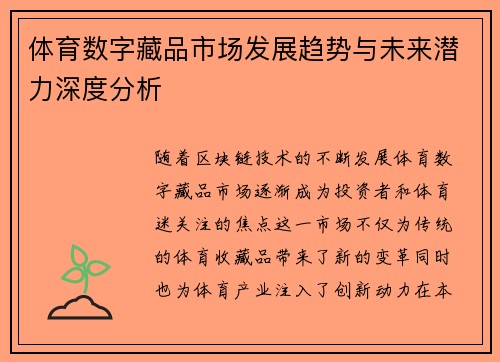 体育数字藏品市场发展趋势与未来潜力深度分析

随着区块链技术的不断发展体育数字藏品市场逐渐成为投资者和体育迷关注的焦点这一市场不仅为传统的体育收藏品带来了新的变革同时也为体育产业注入了创新动力在本